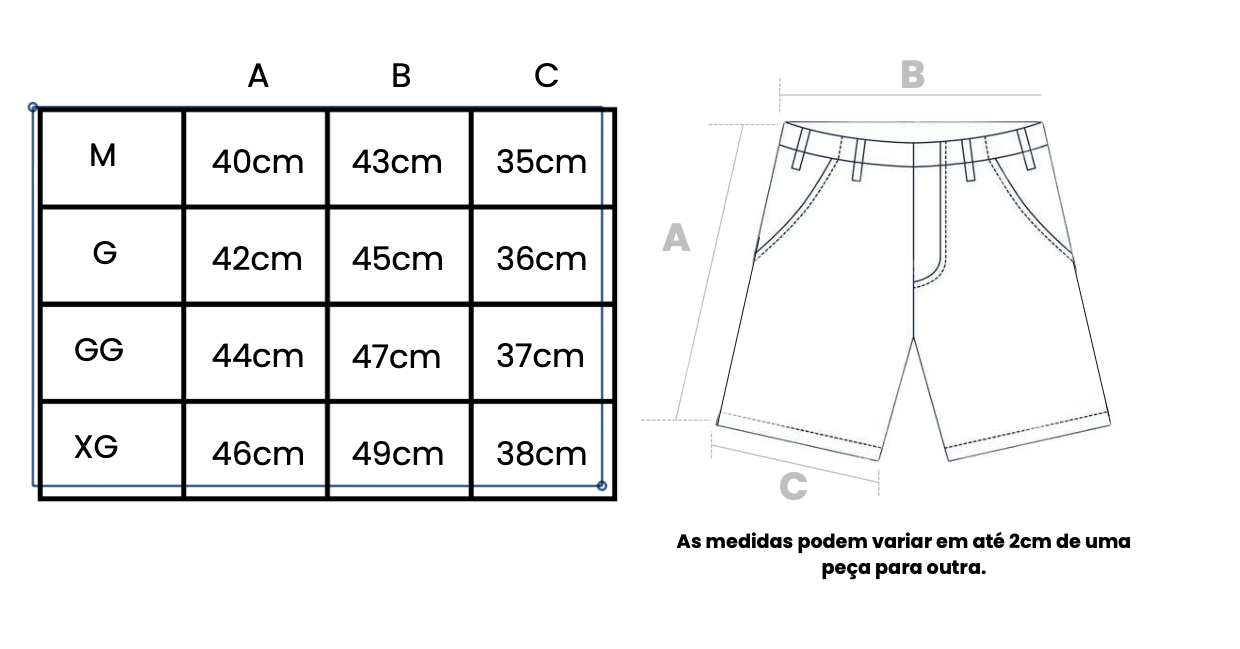 |  | A | B | C |
|---|---|---|---|
| M | 40cm | 43cm | 35cm |
| G | 42cm | 45cm | 36cm |
| GG | 44cm | 47cm | 37cm |
| XG | 46cm | 49cm | 38cm |

B

A

C

As medidas podem variar em até 2cm de uma peça para outra.